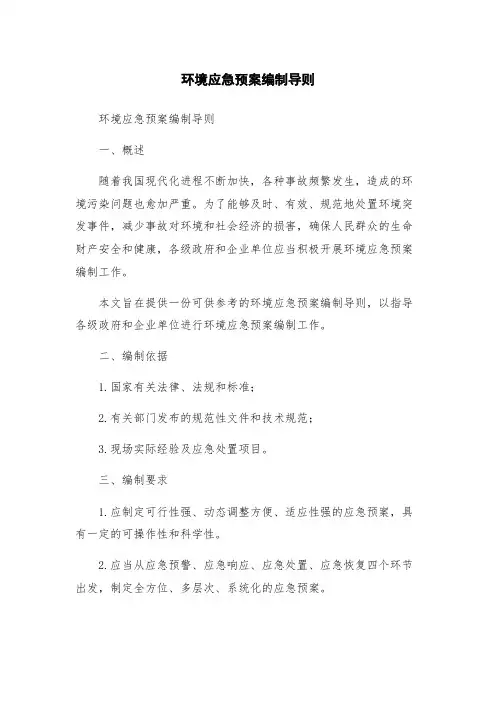 环境应急预案编制导则

环境应急预案编制导则

一、概述

随着我国现代化进程不断加快，各种事故频繁发生，造成的环境污染问题也愈加严重。为了能够及时、有效、规范地处置环境突发事件，减少事故对环境和社会经济的损害，确保人民群众的生命财产安全和健康，各级政府和企业单位应当积极开展环境应急预案编制工作。

本文旨在提供一份可供参考的环境应急预案编制导则，以指导各级政府和企业单位进行环境应急预案编制工作。

二、编制依据

1.国家有关法律、法规和标准；

2.有关部门发布的规范性文件和技术规范；

3.现场实际经验及应急处置项目。

三、编制要求

1.应制定可行性强、动态调整方便、适应性强的应急预案，具有一定的可操作性和科学性。

2.应当从应急预警、应急响应、应急处置、应急恢复四个环节出发，制定全方位、多层次、系统化的应急预案。